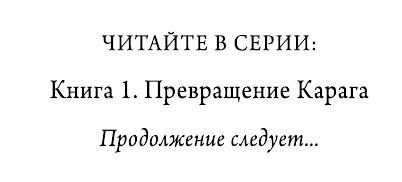 ЧИТАЙТЕ В СЕРИИ:

Книга 1. Превращение Карага

Продолжение следует...